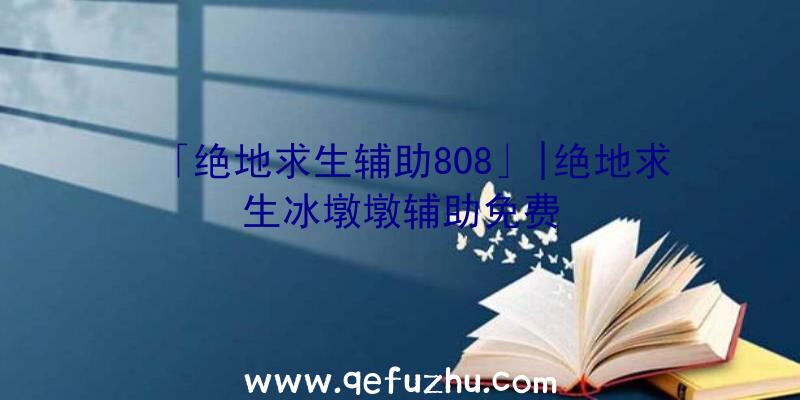 「绝地求生辅助808」|绝地求生冰墩墩辅助免费

www.qefuzhu.com